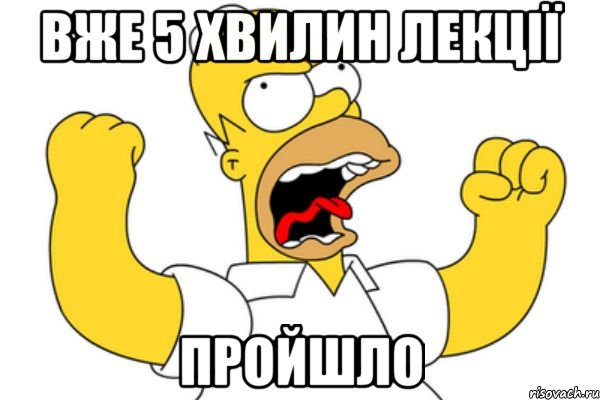 ВЖЕ 5 ХВИЛИН ЛЕКЦІЇ

ПРОЙШЛО

risovach.ru